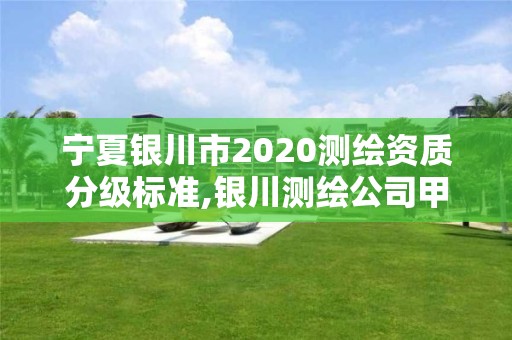 宁夏银川市2020测绘资质分级标准,银川测绘公司甲